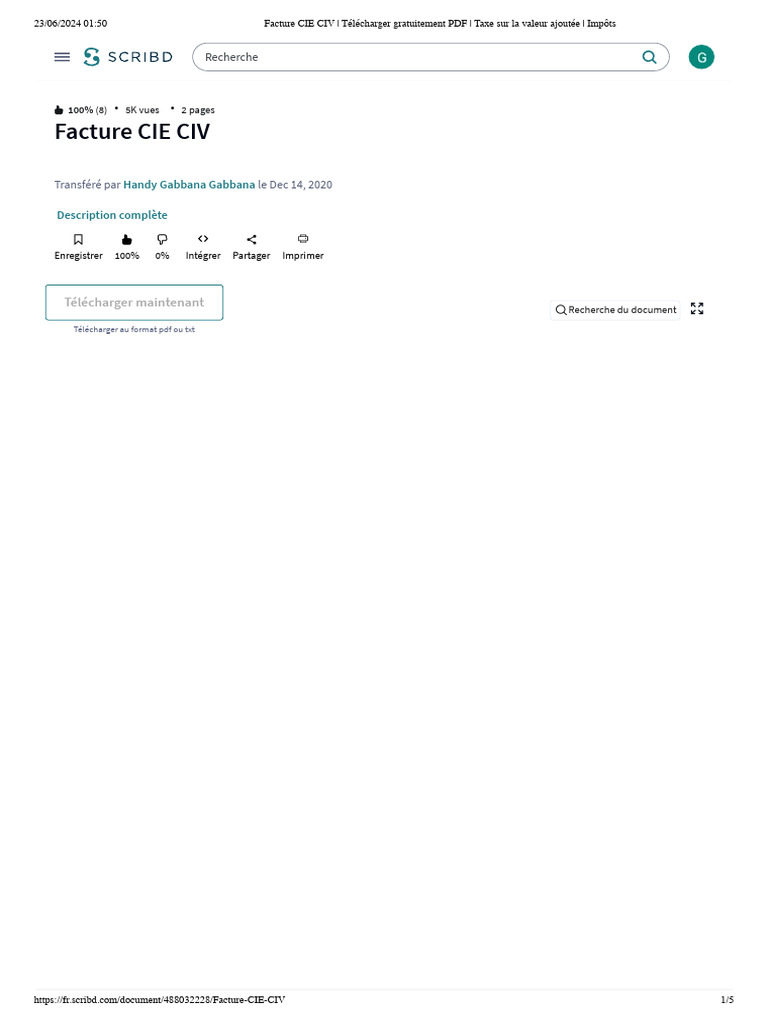 23/06/2024 01:50 Facture CIE CIV | Télécharger gratuitement PDF | Taxe sur la valeur ajoutée | Impôts

SCRIBD Recherche G

100% (8) • 5K vues • 2 pages
Facture CIE CIV

Transféré par Handy Gabbana Gabbana le Dec 14, 2020

Description complète

Enregistrer 100% 0% Intégrer Partager Imprimer

Télécharger maintenant
Télécharger au format pdf ou txt

Recherche du document

https://fr.scribd.com/document/488032228/Facture-CIE-CIV 1/5